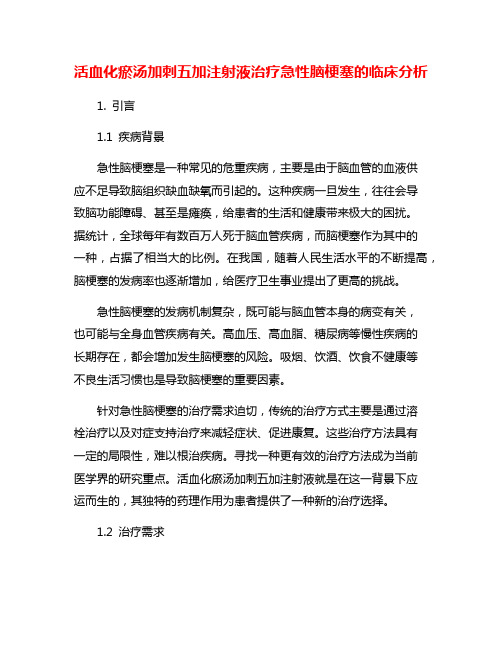 活血化瘀汤加刺五加注射液治疗急性脑梗塞的临床分析

1. 引言

1.1 疾病背景

急性脑梗塞是一种常见的危重疾病，主要是由于脑血管的血液供应不足导致脑组织缺血缺氧而引起的。这种疾病一旦发生，往往会导致脑功能障碍、甚至是瘫痪，给患者的生活和健康带来极大的困扰。据统计，全球每年有数百万人死于脑血管疾病，而脑梗塞作为其中的一种，占据了相当大的比例。在我国，随着人民生活水平的不断提高，脑梗塞的发病率也逐渐增加，给医疗卫生事业提出了更高的挑战。

急性脑梗塞的发病机制复杂，既可能与脑血管本身的病变有关，也可能与全身血管疾病有关。高血压、高血脂、糖尿病等慢性疾病的长期存在，都会增加发生脑梗塞的风险。吸烟、饮酒、饮食不健康等不良生活习惯也是导致脑梗塞的重要因素。

针对急性脑梗塞的治疗需求迫切，传统的治疗方式主要是通过溶栓治疗以及对症支持治疗来减轻症状、促进康复。这些治疗方法具有一定的局限性，难以根治疾病。寻找一种更有效的治疗方法成为当前医学界的研究重点。活血化瘀汤加刺五加注射液就是在这一背景下应运而生的，其独特的药理作用为患者提供了一种新的治疗选择。

1.2 治疗需求